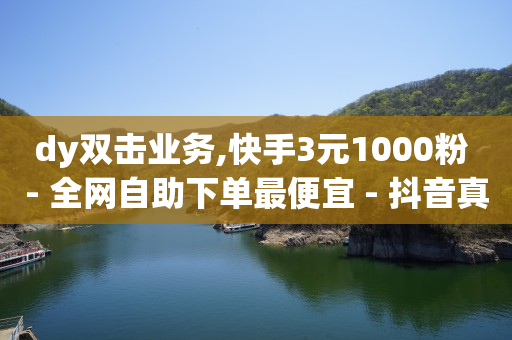 dy双击业务,快手3元1000粉 - 全网自助下单最便宜 - 抖音真